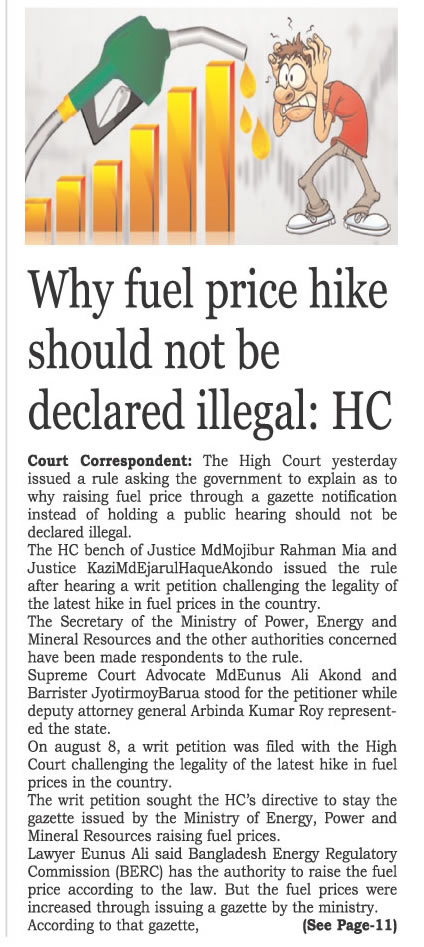 Why fuel price hike should not be declared illegal: HC

Court Correspondent: The High Court yesterday issued a rule asking the government to explain as to why raising fuel price through a gazette notification instead of holding a public hearing should not be declared illegal.

The HC bench of Justice MdMojibur Rahman Mia and Justice KaziMdEjarulHaqueAkondo issued the rule after hearing a writ petition challenging the legality of the latest hike in fuel prices in the country.

The Secretary of the Ministry of Power, Energy and Mineral Resources and the other authorities concerned have been made respondents to the rule.

Supreme Court Advocate MdEunus Ali Akond and Barrister JyotirmoyBarua stood for the petitioner while deputy attorney general Arbinda Kumar Roy represented the state.

On august 8, a writ petition was filed with the High Court challenging the legality of the latest hike in fuel prices in the country.

The writ petition sought the HC's directive to stay the gazette issued by the Ministry of Energy, Power and Mineral Resources raising fuel prices.

Lawyer Eunus Ali said Bangladesh Energy Regulatory Commission (BERC) has the authority to raise the fuel price according to the law. But the fuel prices were increased through issuing a gazette by the ministry.

According to that gazette, (See Page-11)